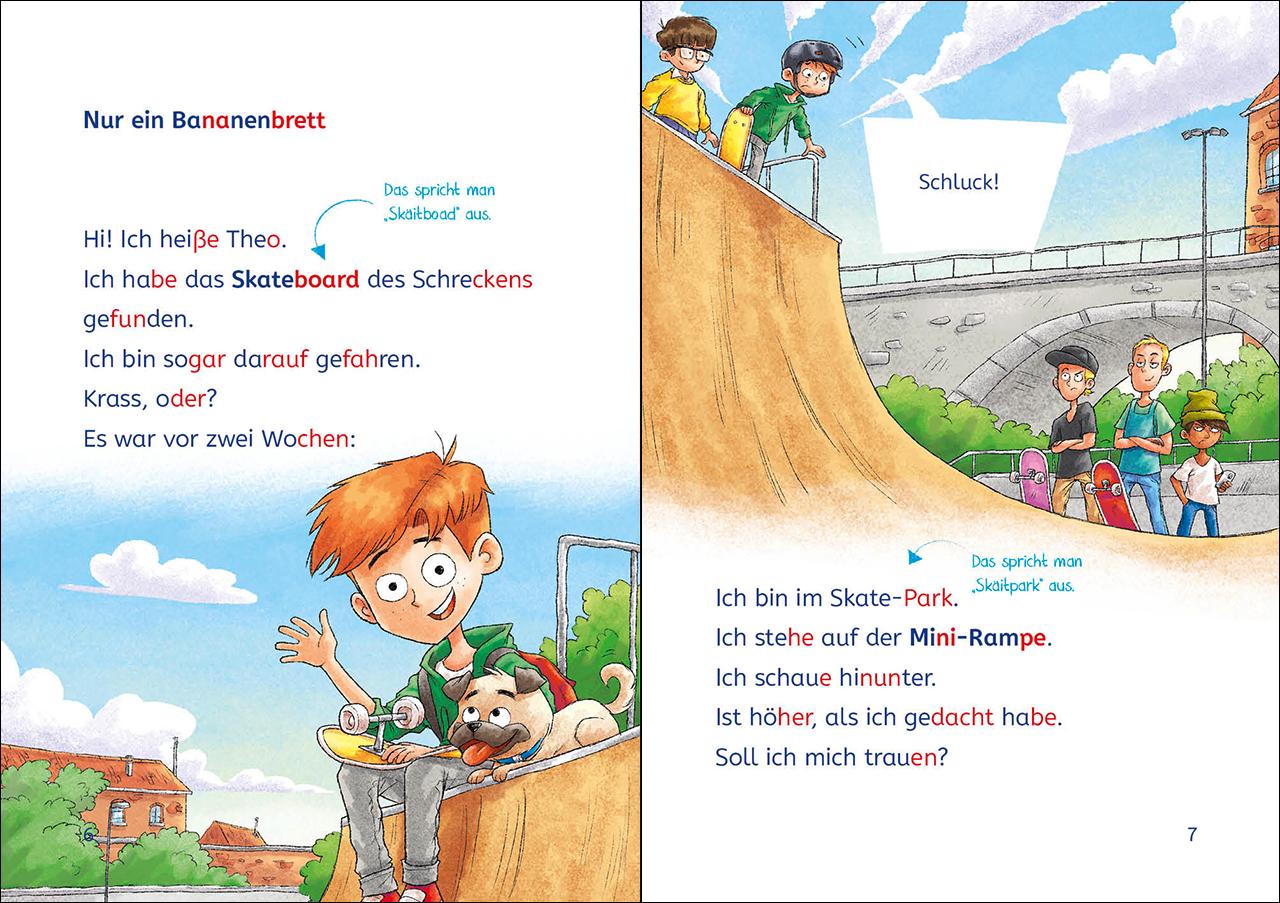 Nur ein Bananenbrett

Das spricht man „Skaitboad" aus.

Hi! Ich heiße Theo.
Ich habe das Skateboard des Schreckens gefunden.
Ich bin sogar darauf gefahren.
Krass, oder?
Es war vor zwei Wochen:

6

Schluck!

Das spricht man „Skaitpark" aus.

Ich bin im Skate-Park.
Ich stehe auf der Mini-Rampe.
Ich schaue hinunter.
Ist höher, als ich gedacht habe.
Soll ich mich trauen?

7